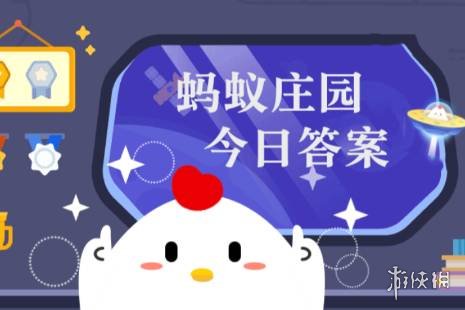 蚂蚁庄园
今日答案

游侠网